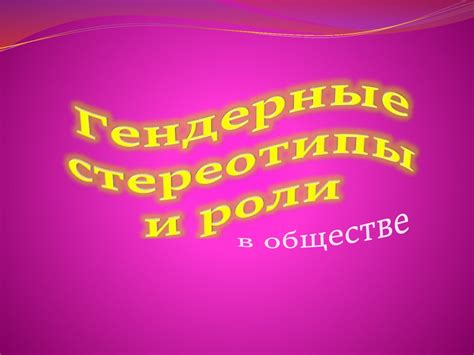 Гендерные стереотипы и роли
в обществе